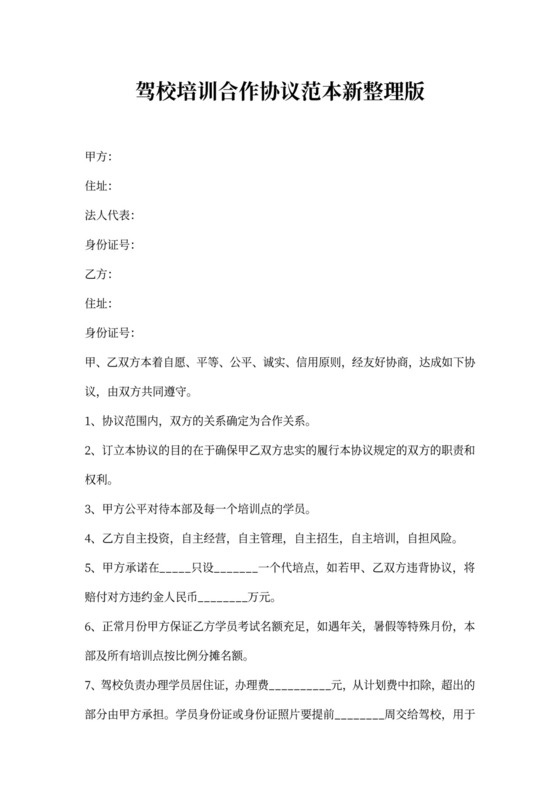 驾校培训合作协议范本新整理版

甲方:

住址:

法人代表:

身份证号:

乙方:

住址:

身份证号:

甲、乙双方本着自愿、平等、公平、诚实、信用原则，经友好协商，达成如下协议，由双方共同遵守。

1、协议范围内，双方的关系确定为合作关系。

2、订立本协议的目的在于确保甲乙双方忠实的履行本协议规定的双方的职责和权利。

3、甲方公平对待本部及每一个培训点的学员。

4、乙方自主投资，自主经营，自主管理，自主招生，自主培训，自担风险。

5、甲方承诺在_____只设_______一个代培点，如若甲、乙双方违背协议，将赔付对方违约金人民币________万元。

6、正常月份甲方保证乙方学员考试名额充足，如遇年关，暑假等特殊月份，本部及所有培训点按比例分摊名额。

7、驾校负责办理学员居住证，办理费__________元，从计划费中扣除，超出的部分由甲方承担。学员身份证或身份证照片要提前________周交给驾校，用于